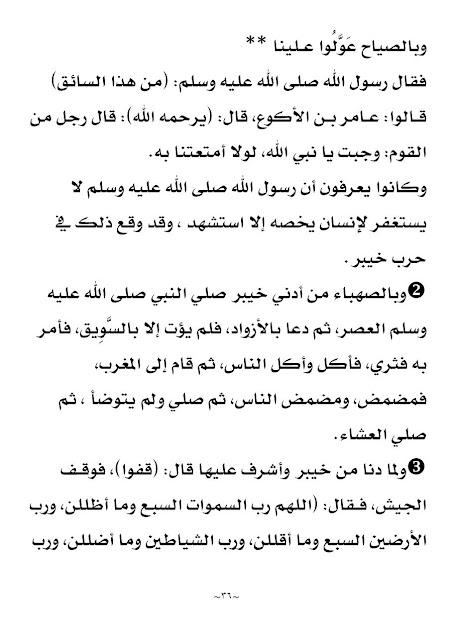 وبالصياح عَوَّلُوا علينا **
فقال رسول الله صلى الله عليه وسلم: (من هذا السائق)
قالوا: عامر بن الأكوع، قال: (يرحمه الله): قال رجل من القوم: وجبت يا نبي الله، لولا أمتعتنا به.
وكانوا يعرفون أن رسول الله صلى الله عليه وسلم لا يستغفر لإنسان يخصه إلا استشهد ، وقد وقع ذلك في حرب خيبر .
❷وبالصهباء من أدني خيبر صلي النبي صلى الله عليه وسلم العصر، ثم دعا بالأزواد، فلم يؤت إلا بالسَّوِيق، فأمر به فثري، فأكل وأكل الناس، ثم قام إلى المغرب، فمضمض، ومضمض الناس، ثم صلي ولم يتوضأ ، ثم صلي العشاء.
❸ولما دنا من خيبر وأشرف عليها قال: (قفوا)، فوقف الجيش، فقال: (اللهم رب السموات السبع وما أظللن، ورب الأرضين السبع وما أقللن، ورب الشياطين وما أضللن، ورب

~٣٦~